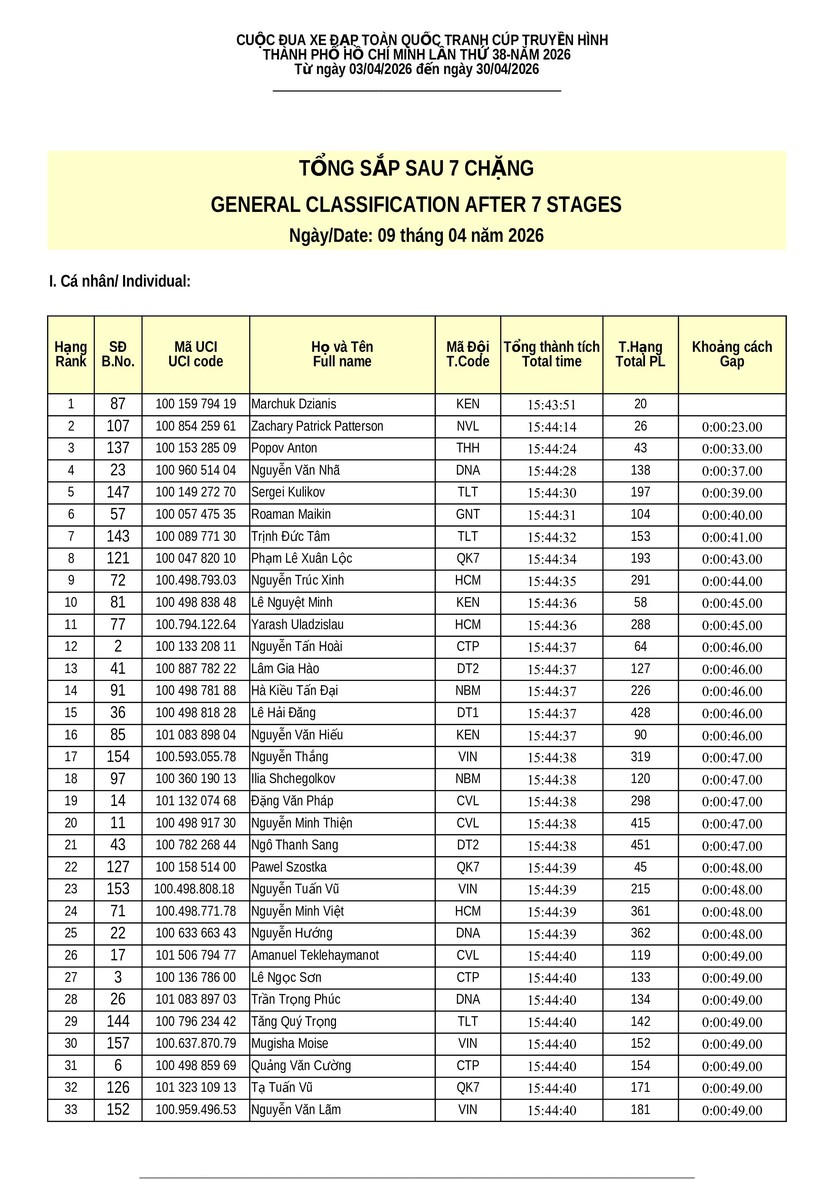 CUỘC ĐUA XE ĐẠP TOÀN QUỐC TRANH CÚP TRUYỀN HÌNH
THÀNH PHỐ HỒ CHÍ MINH LẦN THỨ 38-NĂM 2026
Từ ngày 03/04/2026 đến ngày 30/04/2026

TỔNG SẮP SAU 7 CHẶNG
GENERAL CLASSIFICATION AFTER 7 STAGES
Ngày/Date: 09 tháng 04 năm 2026

I. Cá nhân/ Individual:

| Hạng Rank | SĐ B.No. | Mã UCI UCI code | Họ và Tên Full name | Mã Đội T.Code | Tổng thành tích Total time | T.Hạng Total PL | Khoảng cách Gap |
|---|---|---|---|---|---|---|---|
| 1 | 87 | 100 159 794 19 | Marchuk Dzianis | KEN | 15:43:51 | 20 | |
| 2 | 107 | 100 854 259 61 | Zachary Patrick Patterson | NVL | 15:44:14 | 26 | 0:00:23.00 |
| 3 | 137 | 100 153 285 09 | Popov Anton | THH | 15:44:24 | 43 | 0:00:33.00 |
| 4 | 23 | 100 960 514 04 | Nguyễn Văn Nhã | DNA | 15:44:28 | 138 | 0:00:37.00 |
| 5 | 147 | 100 149 272 70 | Sergei Kulikov | TLT | 15:44:30 | 197 | 0:00:39.00 |
| 6 | 57 | 100 057 475 35 | Roaman Maikin | GNT | 15:44:31 | 104 | 0:00:40.00 |
| 7 | 143 | 100 089 771 30 | Trịnh Đức Tâm | TLT | 15:44:32 | 153 | 0:00:41.00 |
| 8 | 121 | 100 047 820 10 | Phạm Lê Xuân Lộc | QK7 | 15:44:34 | 193 | 0:00:43.00 |
| 9 | 72 | 100.498.793.03 | Nguyễn Trúc Xinh | HCM | 15:44:35 | 291 | 0:00:44.00 |
| 10 | 81 | 100 498 838 48 | Lê Nguyệt Minh | KEN | 15:44:36 | 58 | 0:00:45.00 |
| 11 | 77 | 100.794.122.64 | Yarash Uladzislau | HCM | 15:44:36 | 288 | 0:00:45.00 |
| 12 | 2 | 100 133 208 11 | Nguyễn Tấn Hoài | CTP | 15:44:37 | 64 | 0:00:46.00 |
| 13 | 41 | 100 887 782 22 | Lâm Gia Hào | DT2 | 15:44:37 | 127 | 0:00:46.00 |
| 14 | 91 | 100 498 781 88 | Hà Kiều Tấn Đại | NBM | 15:44:37 | 226 | 0:00:46.00 |
| 15 | 36 | 100 498 818 28 | Lê Hải Đăng | DT1 | 15:44:37 | 428 | 0:00:46.00 |
| 16 | 85 | 101 083 898 04 | Nguyễn Văn Hiếu | KEN | 15:44:37 | 90 | 0:00:46.00 |
| 17 | 154 | 100.593.055.78 | Nguyễn Thắng | VIN | 15:44:38 | 319 | 0:00:47.00 |
| 18 | 97 | 100 360 190 13 | Ilia Shchegolkov | NBM | 15:44:38 | 120 | 0:00:47.00 |
| 19 | 14 | 101 132 074 68 | Đặng Văn Pháp | CVL | 15:44:38 | 298 | 0:00:47.00 |
| 20 | 11 | 100 498 917 30 | Nguyễn Minh Thiện | CVL | 15:44:38 | 415 | 0:00:47.00 |
| 21 | 43 | 100 782 268 44 | Ngô Thanh Sang | DT2 | 15:44:38 | 451 | 0:00:47.00 |
| 22 | 127 | 100 158 514 00 | Pawel Szostka | QK7 | 15:44:39 | 45 | 0:00:48.00 |
| 23 | 153 | 100.498.808.18 | Nguyễn Tuấn Vũ | VIN | 15:44:39 | 215 | 0:00:48.00 |
| 24 | 71 | 100.498.771.78 | Nguyễn Minh Việt | HCM | 15:44:39 | 361 | 0:00:48.00 |
| 25 | 22 | 100 633 663 43 | Nguyễn Hướng | DNA | 15:44:39 | 362 | 0:00:48.00 |
| 26 | 17 | 101 506 794 77 | Amanuel Teklehaymanot | CVL | 15:44:40 | 119 | 0:00:49.00 |
| 27 | 3 | 100 136 786 00 | Lê Ngọc Sơn | CTP | 15:44:40 | 133 | 0:00:49.00 |
| 28 | 26 | 101 083 897 03 | Trần Trọng Phúc | DNA | 15:44:40 | 134 | 0:00:49.00 |
| 29 | 144 | 100 796 234 42 | Tăng Quý Trọng | TLT | 15:44:40 | 142 | 0:00:49.00 |
| 30 | 157 | 100.637.870.79 | Mugisha Moise | VIN | 15:44:40 | 152 | 0:00:49.00 |
| 31 | 6 | 100 498 859 69 | Quảng Văn Cường | CTP | 15:44:40 | 154 | 0:00:49.00 |
| 32 | 126 | 101 323 109 13 | Tạ Tuấn Vũ | QK7 | 15:44:40 | 171 | 0:00:49.00 |
| 33 | 152 | 100.959.496.53 | Nguyễn Văn Lãm | VIN | 15:44:40 | 181 | 0:00:49.00 |